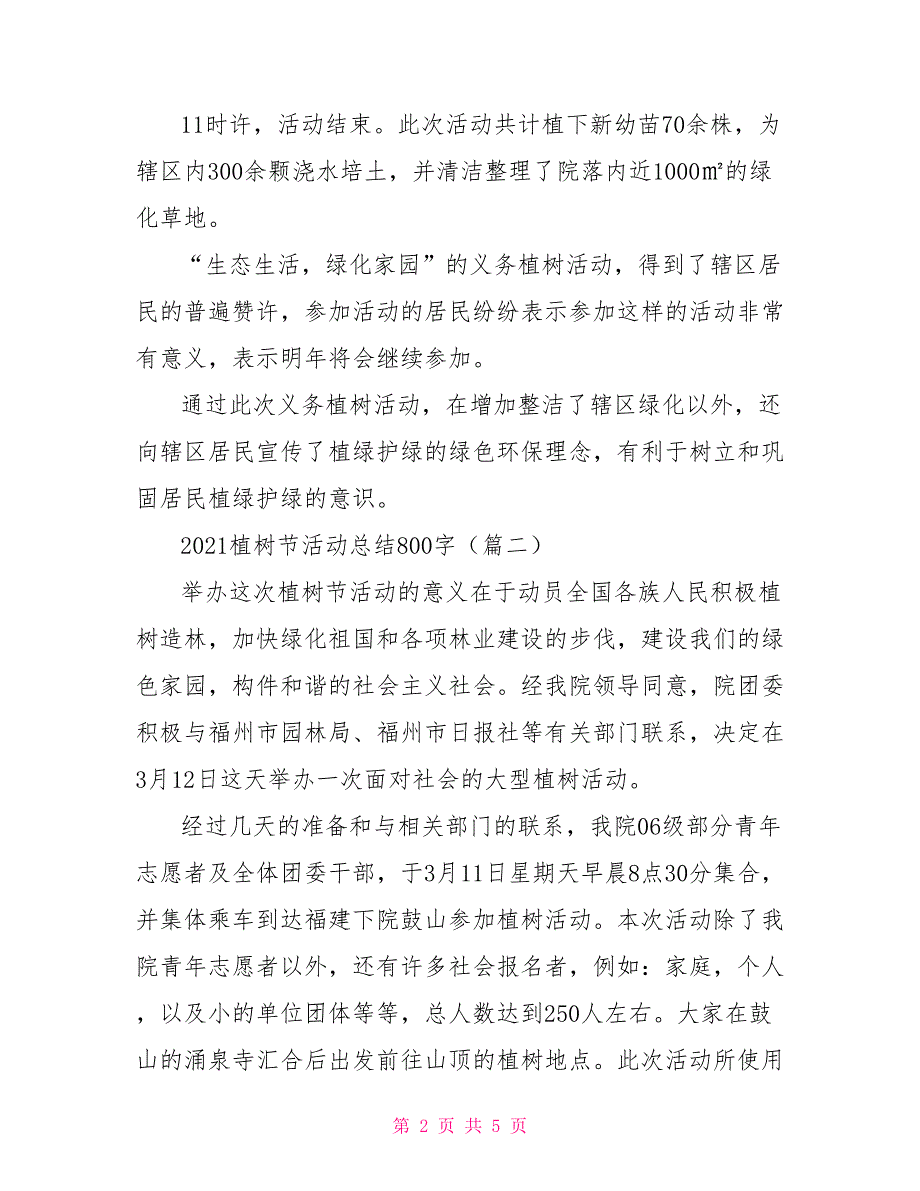 11时许，活动结束。此次活动共计植下新幼苗70余株，为辖区内300余颗浇水培土，并清洁整理了院落内近1000㎡的绿化草地。

“生态生活，绿化家园”的义务植树活动，得到了辖区居民的普遍赞许，参加活动的居民纷纷表示参加这样的活动非常有意义，表示明年将会继续参加。

通过此次义务植树活动，在增加整洁了辖区绿化以外，还向辖区居民宣传了植绿护绿的绿色环保理念，有利于树立和巩固居民植绿护绿的意识。

2021植树节活动总结800字（篇二）

举办这次植树节活动的意义在于动员全国各族人民积极植树造林，加快绿化祖国和各项林业建设的步伐，建设我们的绿色家园，构件和谐的社会主义社会。经我院领导同意，院团委积极与福州市园林局、福州市日报社等有关部门联系，决定在3月12日这天举办一次面对社会的大型植树活动。

经过几天的准备和与相关部门的联系，我院06级部分青年志愿者及全体团委干部，于3月11日星期天早晨8点30分集合，并集体乘车到达福建下院鼓山参加植树活动。本次活动除了我院青年志愿者以外，还有许多社会报名者，例如：家庭，个人，以及小的单位团体等等，总人数达到250人左右。大家在鼓山的涌泉寺汇合后出发前往山顶的植树地点。此次活动所使用

第 2 页 共 5 页